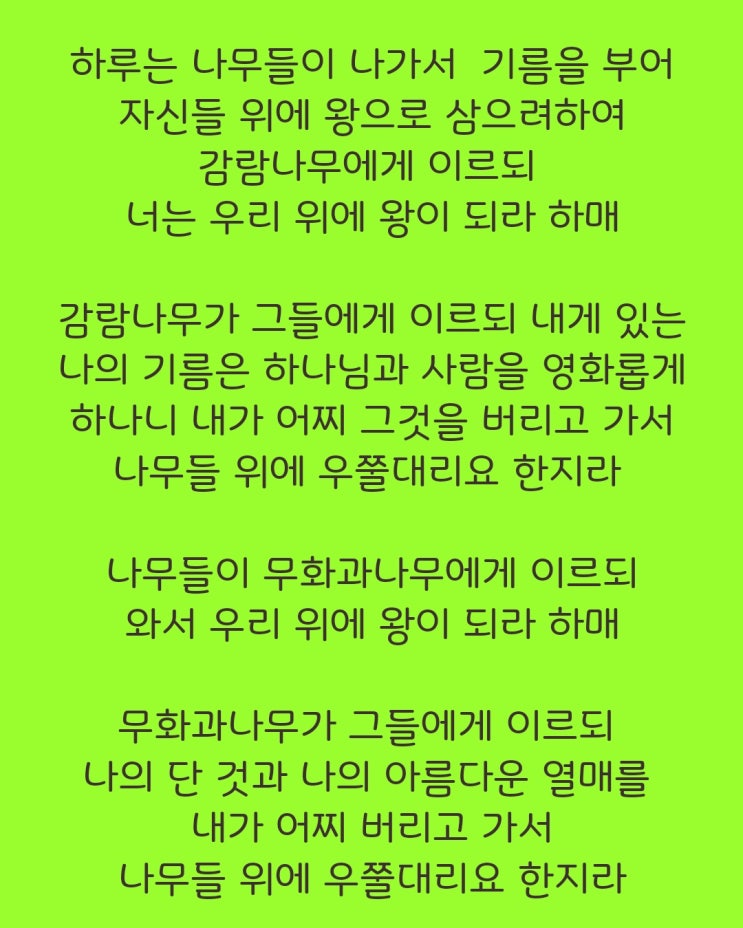 하루는 나무들이 나가서 기름을 부어 자신들 위에 왕으로 삼으려하여 감람나무에게 이르되 너는 우리 위에 왕이 되라 하매

감람나무가 그들에게 이르되 내게 있는 나의 기름은 하나님과 사람을 영화롭게 하나니 내가 어찌 그것을 버리고 가서 나무들 위에 우쭐대리요 한지라

나무들이 무화과나무에게 이르되 와서 우리 위에 왕이 되라 하매

무화과나무가 그들에게 이르되 나의 단 것과 나의 아름다운 열매를 내가 어찌 버리고 가서 나무들 위에 우쭐대리요 한지라